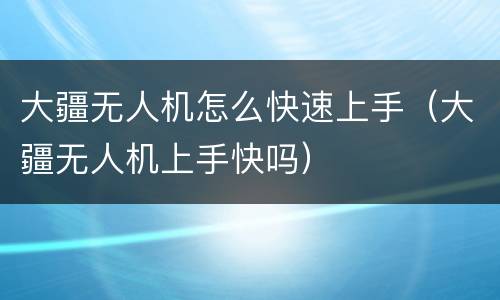 大疆无人机怎么快速上手（大疆无人机上手快吗）